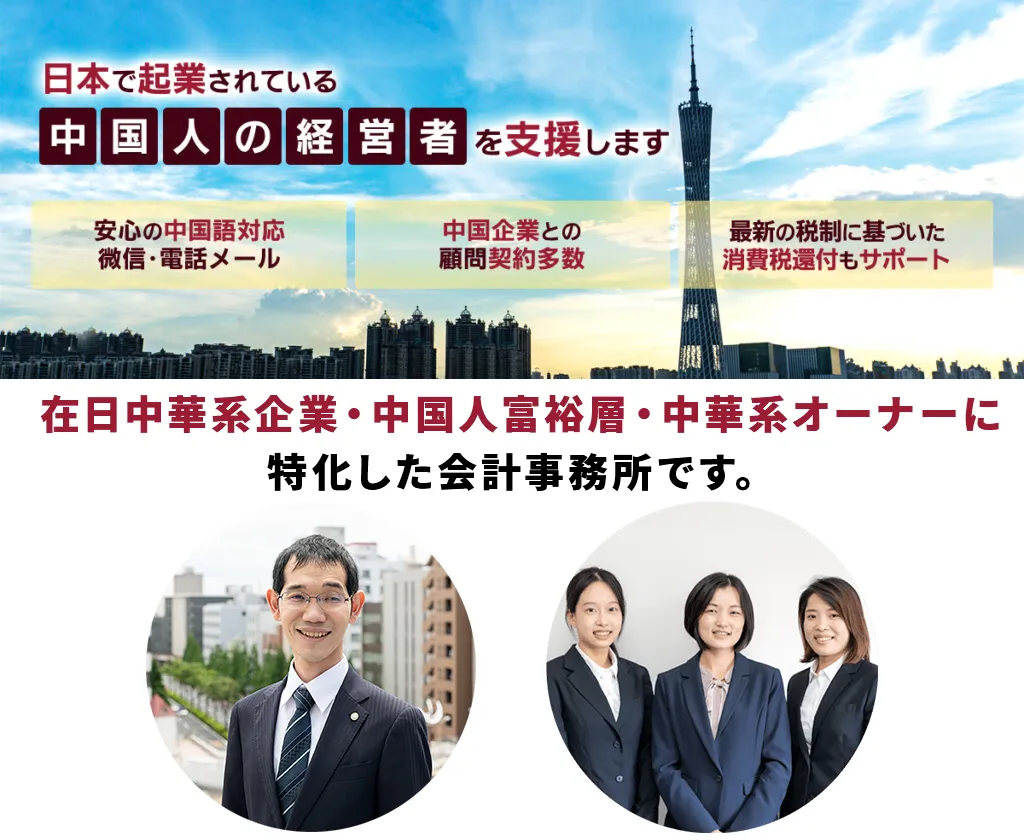 日本で起業されている
中国人の経営者を支援します

安心の中国語対応
微信・電話メール

中国企業との
顧問契約多数

最新の税制に基づいた
消費税還付もサポート

在日中華系企業・中国人富裕層・中華系オーナーに
特化した会計事務所です。